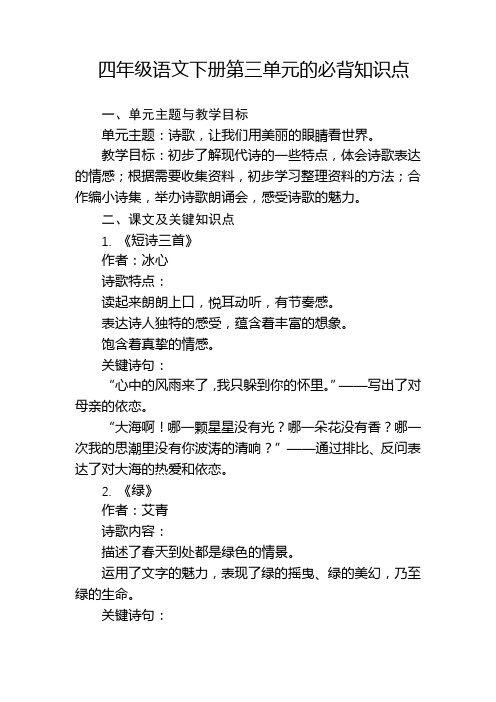 四年级语文下册第三单元的必背知识点

一、单元主题与教学目标

单元主题：诗歌，让我们用美丽的眼睛看世界。

教学目标：初步了解现代诗的一些特点，体会诗歌表达的情感；根据需要收集资料，初步学习整理资料的方法；合作编小诗集，举办诗歌朗诵会，感受诗歌的魅力。

二、课文及关键知识点

1. 《短诗三首》

作者：冰心

诗歌特点：

读起来朗朗上口，悦耳动听，有节奏感。

表达诗人独特的感受，蕴含着丰富的想象。

饱含着真挚的情感。

关键诗句：

“心中的风雨来了，我只躲到你的怀里。”——写出了对母亲的依恋。

“大海啊！哪一颗星星没有光？哪一朵花没有香？哪一次我的思潮里没有你波涛的清响？”——通过排比、反问表达了对大海的热爱和依恋。

2. 《绿》

作者：艾青

诗歌内容：

描述了春天到处都是绿色的情景。

运用了文字的魅力，表现了绿的摇曳、绿的美幻，乃至绿的生命。

关键诗句：